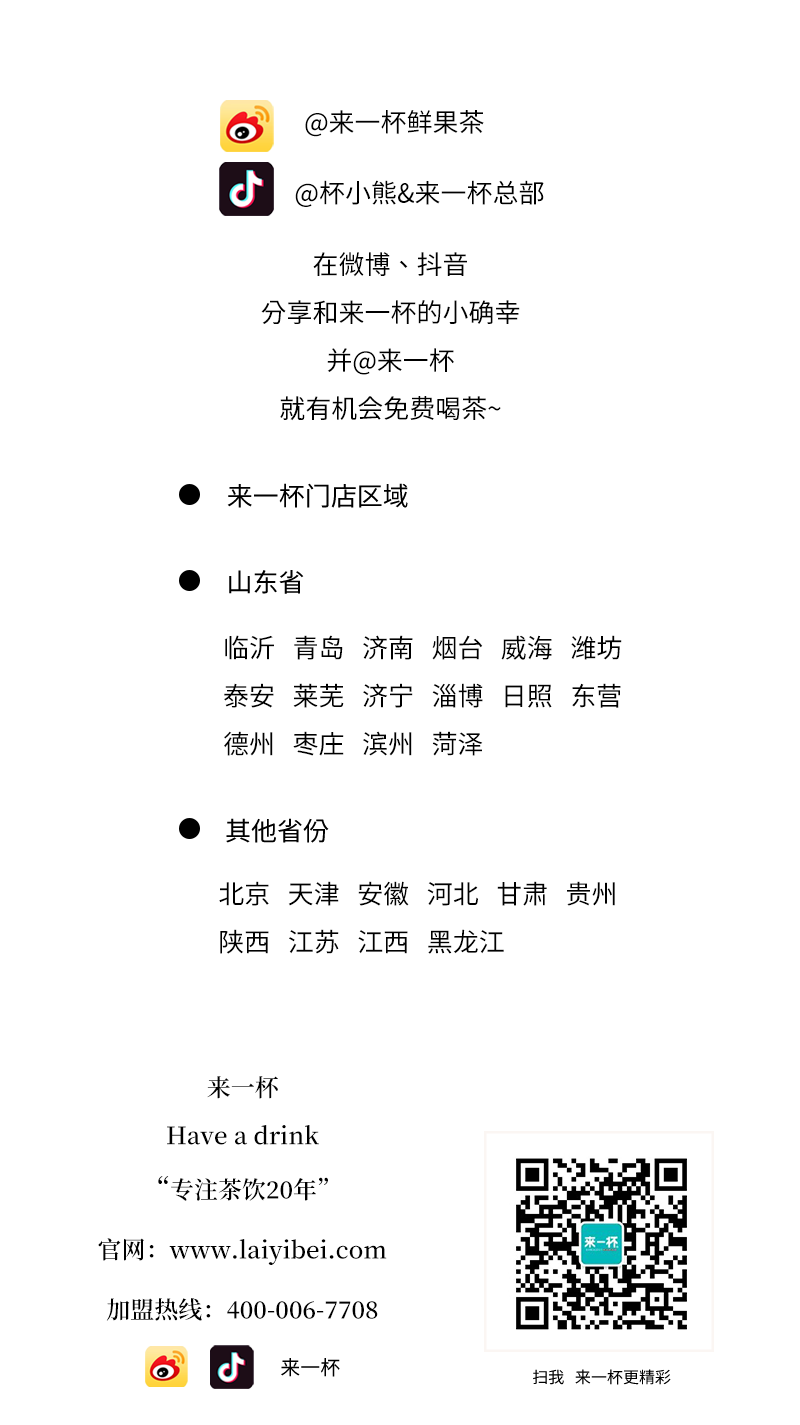 @来一杯鲜果茶

@杯小熊&来一杯总部

在微博、抖音
分享和来一杯的小确幸
并@来一杯
就有机会免费喝茶~

● 来一杯门店区域

● 山东省

临沂 青岛 济南 烟台 威海 潍坊
泰安 莱芜 济宁 淄博 日照 东营
德州 枣庄 滨州 菏泽

● 其他省份

北京 天津 安徽 河北 甘肃 贵州
陕西 江苏 江西 黑龙江

来一杯
Have a drink
“专注茶饮20年”
官网：www.laiyibei.com
加盟热线：400-006-7708

来一杯

来一杯

扫我 来一杯更精彩